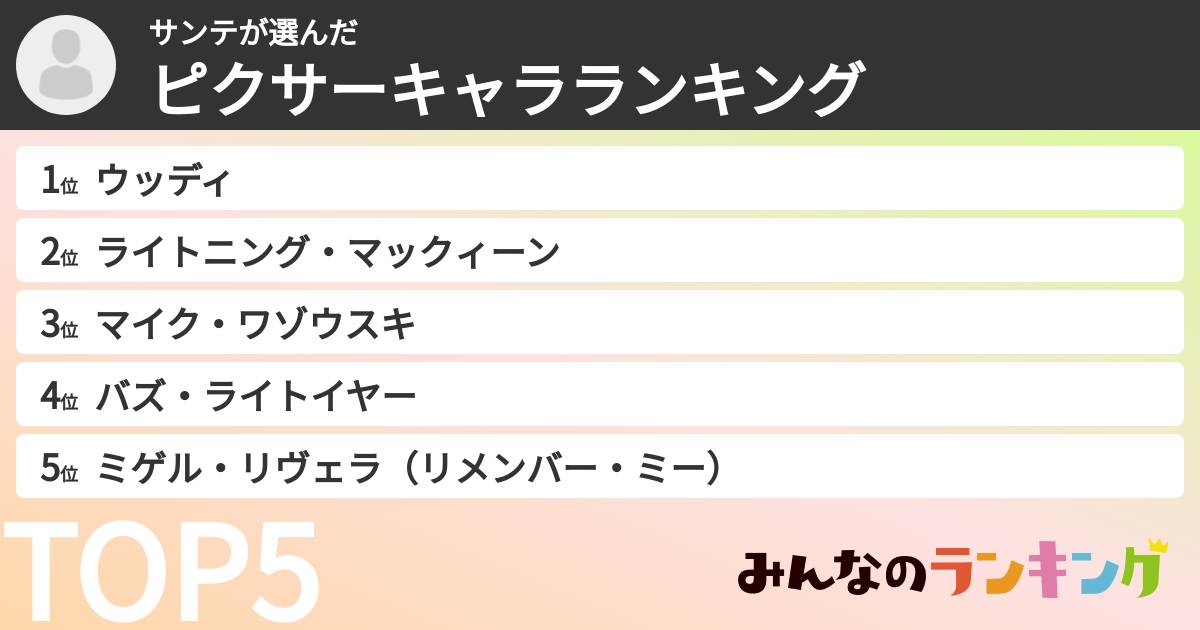 サンテが選んだ
ピクサーキャラランキング

1位 ウッディ
2位 ライトニング・マックィーン
3位 マイク・ワゾウスキ
4位 バズ・ライトイヤー
5位 ミゲル・リヴェラ（リメンバー・ミー）

TOP5

みんなのランキング